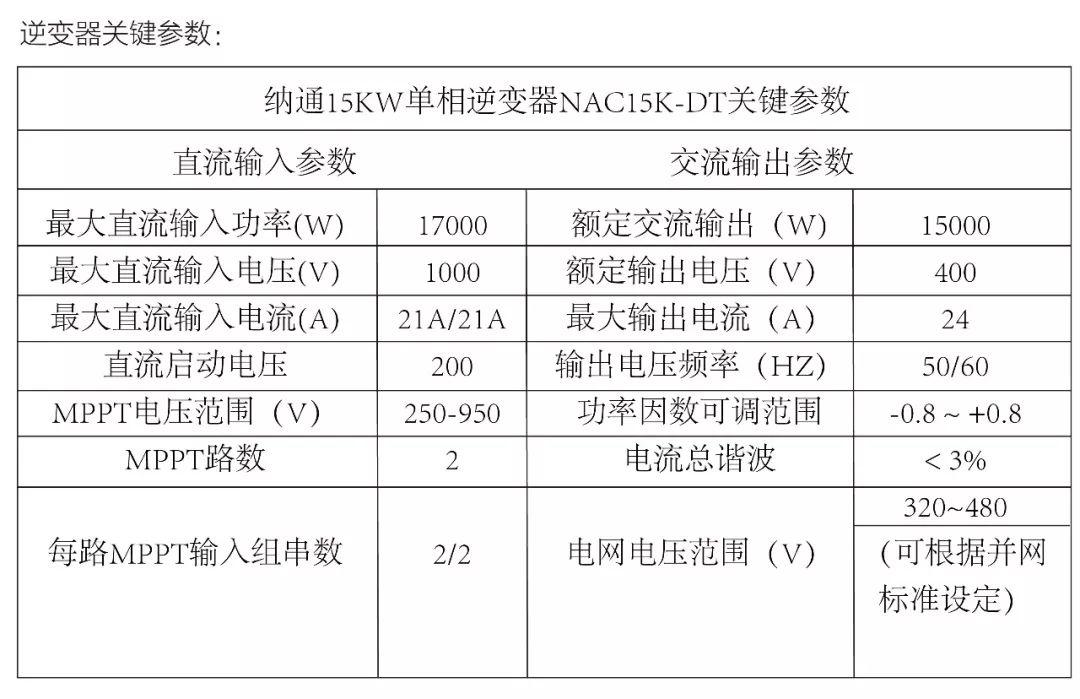 逆变器关键参数:

| 纳通15KW单相逆变器NAC15K-DT关键参数 | | | |
|---|---|---|---|
| 直流输入参数 | | 交流输出参数 | |
| 最大直流输入功率(W) | 17000 | 额定交流输出（W） | 15000 |
| 最大直流输入电压(V) | 1000 | 额定输出电压（V） | 400 |
| 最大直流输入电流(A) | 21A/21A | 最大输出电流（A） | 24 |
| 直流启动电压 | 200 | 输出电压频率（HZ） | 50/60 |
| MPPT电压范围（V） | 250-950 | 功率因数可调范围 | -0.8 ~ +0.8 |
| MPPT路数 | 2 | 电流总谐波 | < 3% |
| 每路MPPT输入组串数 | 2/2 | 电网电压范围（V） | 320~480 (可根据并网标准设定) |